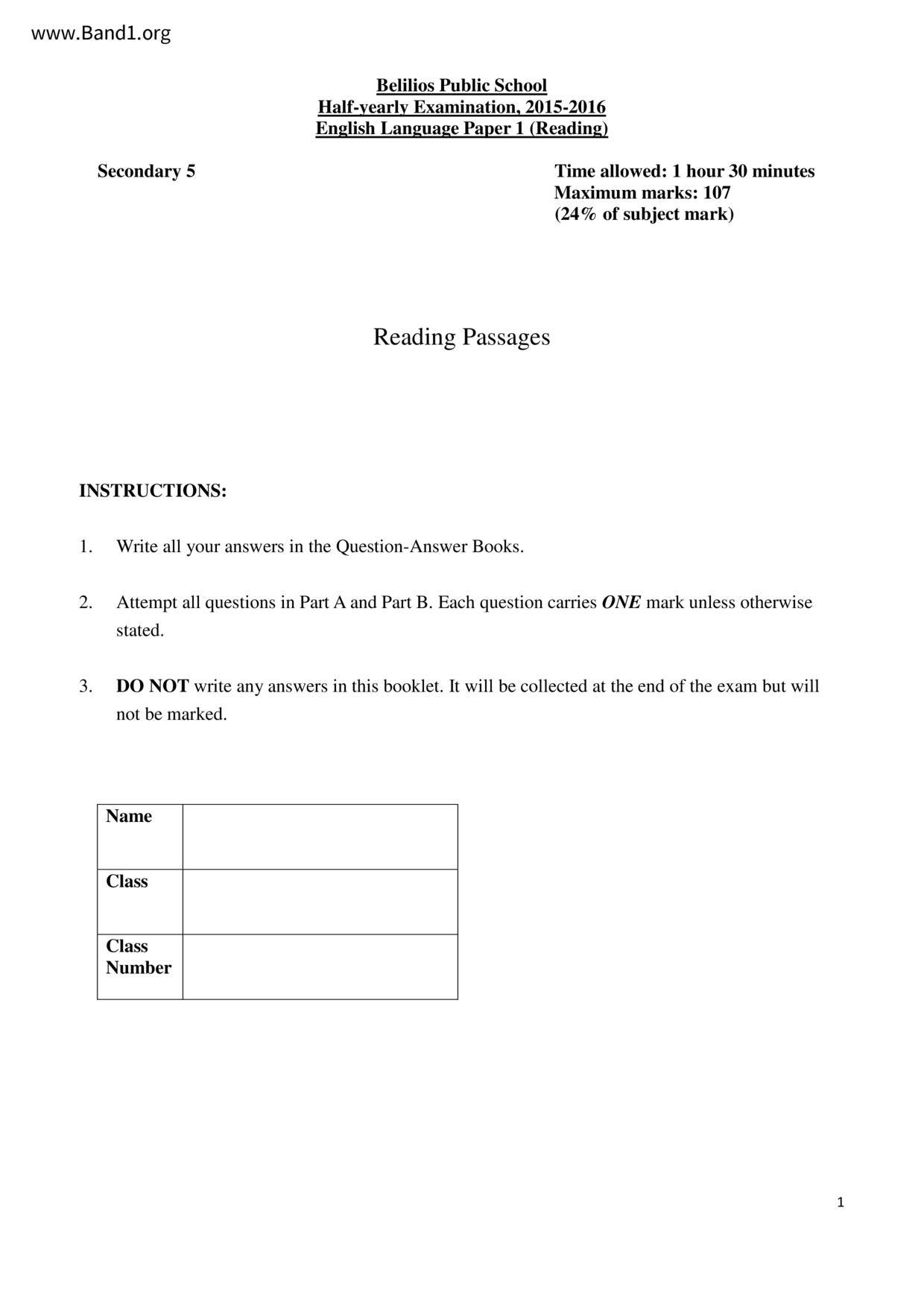 www.Band1.org

Belilios Public School
Half-yearly Examination, 2015-2016
English Language Paper 1 (Reading)

Secondary 5

Time allowed: 1 hour 30 minutes
Maximum marks: 107
(24% of subject mark)

Reading Passages

INSTRUCTIONS:

1. Write all your answers in the Question-Answer Books.

2. Attempt all questions in Part A and Part B. Each question carries ONE mark unless otherwise stated.

3. DO NOT write any answers in this booklet. It will be collected at the end of the exam but will not be marked.

| Name | |
|---|---|
| Class | |
| Class Number | |

1